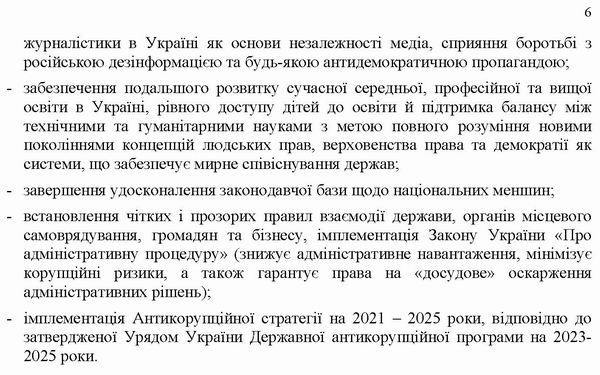 6

журналістики в Україні як основи незалежності медіа, сприяння боротьбі з російською дезінформацією та будь-якою антидемократичною пропагандою;

- забезпечення подальшого розвитку сучасної середньої, професійної та вищої освіти в Україні, рівного доступу дітей до освіти й підтримка балансу між технічними та гуманітарними науками з метою повного розуміння новими поколіннями концепцій людських прав, верховенства права та демократії як системи, що забезпечує мирне співіснування держав;

- завершення удосконалення законодавчої бази щодо національних меншин;

- встановлення чітких і прозорих правил взаємодії держави, органів місцевого самоврядування, громадян та бізнесу, імплементація Закону України «Про адміністративну процедуру» (знижує адміністративне навантаження, мінімізує корупційні ризики, а також гарантує права на «досудове» оскарження адміністративних рішень);

- імплементація Антикорупційної стратегії на 2021 – 2025 роки, відповідно до затвердженої Урядом України Державної антикорупційної програми на 2023-2025 роки.